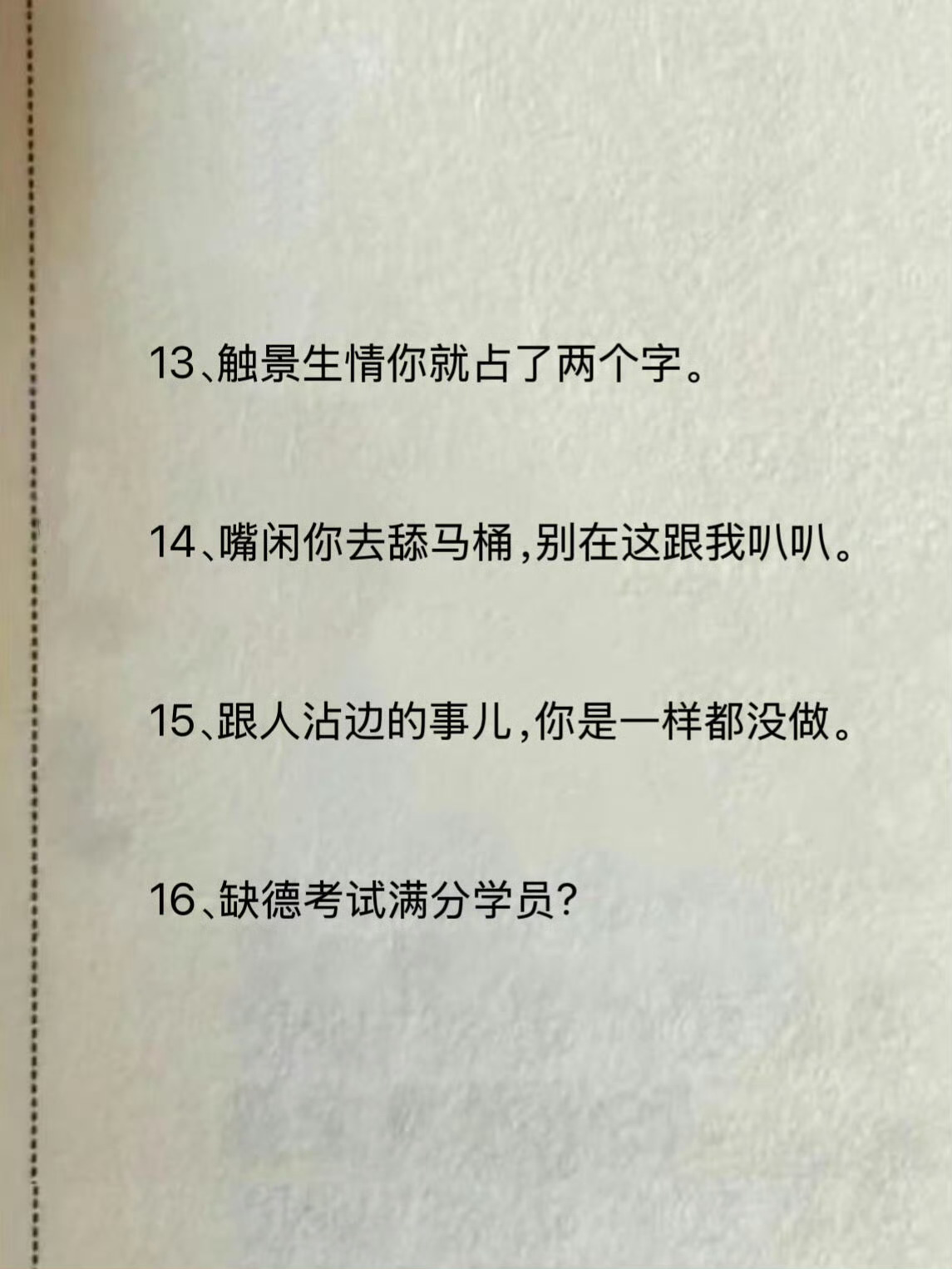 13、触景生情你就占了两个字。

14、嘴闲你去舔马桶,别在这跟我叭叭。

15、跟人沾边的事儿,你是一样都没做。

16、缺德考试满分学员?